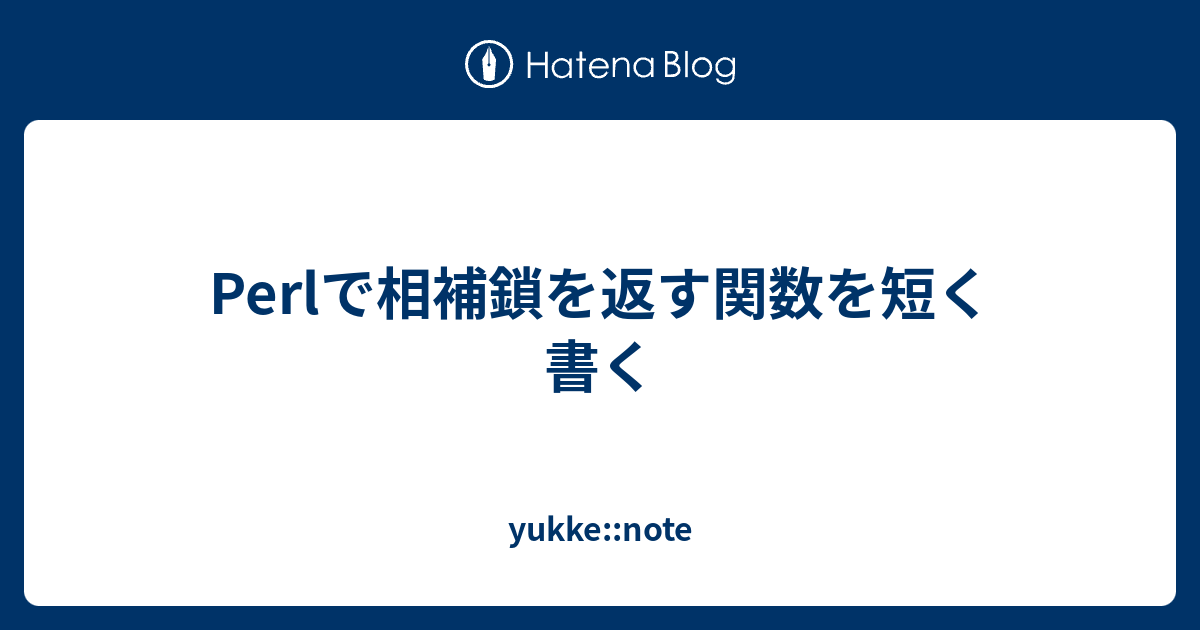 Hatena Blog

Perlで相補鎖を返す関数を短く書く

yukke::note